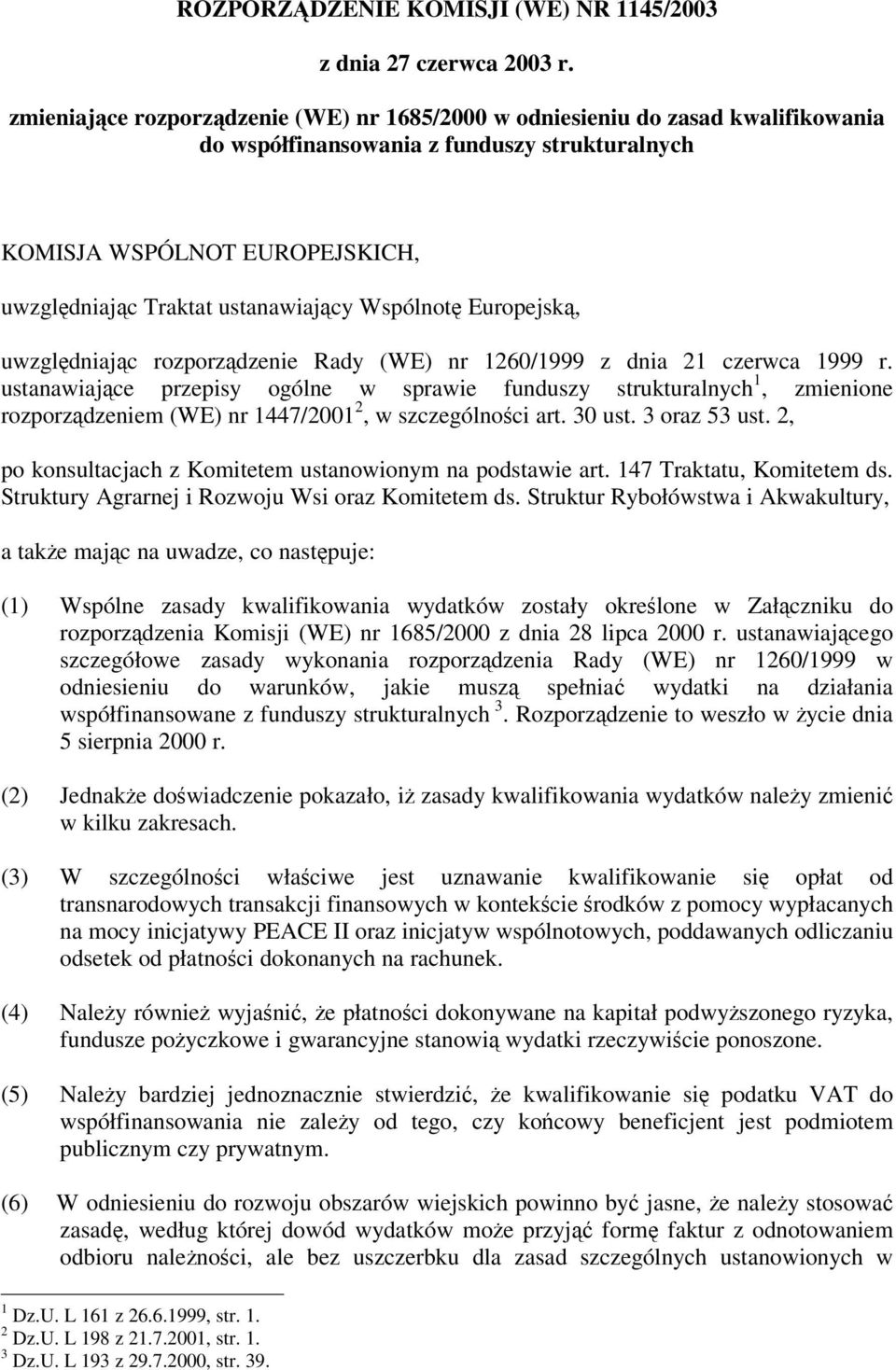 ROZPORZĄDZENIE KOMISJI (WE) NR 1145/2003

z dnia 27 czerwca 2003 r.

zmieniające rozporządzenie (WE) nr 1685/2000 w odniesieniu do zasad kwalifikowania do współfinansowania z funduszy strukturalnych

KOMISJA WSPÓLNOT EUROPEJSKICH,

uwzględniając Traktat ustanawiający Wspólnotę Europejską,

uwzględniając rozporządzenie Rady (WE) nr 1260/1999 z dnia 21 czerwca 1999 r. ustanawiające przepisy ogólne w sprawie funduszy strukturalnych$^1$, zmienione rozporządzeniem (WE) nr 1447/2001$^2$, w szczególności art. 30 ust. 3 oraz 53 ust. 2,

po konsultacjach z Komitetem ustanowionym na podstawie art. 147 Traktatu, Komitetem ds. Struktury Agrarnej i Rozwoju Wsi oraz Komitetem ds. Struktur Rybołówstwa i Akwakultury,

a także mając na uwadze, co następuje:

(1) Wspólne zasady kwalifikowania wydatków zostały określone w Załączniku do rozporządzenia Komisji (WE) nr 1685/2000 z dnia 28 lipca 2000 r. ustanawiającego szczegółowe zasady wykonania rozporządzenia Rady (WE) nr 1260/1999 w odniesieniu do warunków, jakie muszą spełniać wydatki na działania współfinansowane z funduszy strukturalnych $^3$. Rozporządzenie to weszło w życie dnia 5 sierpnia 2000 r.

(2) Jednakże doświadczenie pokazało, iż zasady kwalifikowania wydatków należy zmienić w kilku zakresach.

(3) W szczególności właściwe jest uznawanie kwalifikowanie się opłat od transnarodowych transakcji finansowych w kontekście środków z pomocy wypłacanych na mocy inicjatywy PEACE II oraz inicjatyw wspólnotowych, poddawanych odliczaniu odsetek od płatności dokonanych na rachunek.

(4) Należy również wyjaśnić, że płatności dokonywane na kapitał podwyższonego ryzyka, fundusze pożyczkowe i gwarancyjne stanowią wydatki rzeczywiście ponoszone.

(5) Należy bardziej jednoznacznie stwierdzić, że kwalifikowanie się podatku VAT do współfinansowania nie zależy od tego, czy końcowy beneficjent jest podmiotem publicznym czy prywatnym.

(6) W odniesieniu do rozwoju obszarów wiejskich powinno być jasne, że należy stosować zasadę, według której dowód wydatków może przyjąć formę faktur z odnotowaniem odbioru należności, ale bez uszczerbku dla zasad szczególnych ustanowionych w

$^1$ Dz.U. L 161 z 26.6.1999, str. 1.
$^2$ Dz.U. L 198 z 21.7.2001, str. 1.
$^3$ Dz.U. L 193 z 29.7.2000, str. 39.